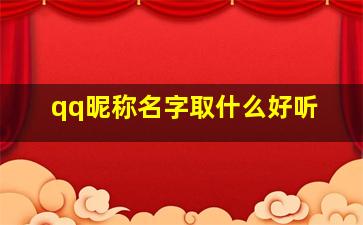 qq昵称名字取什么好听